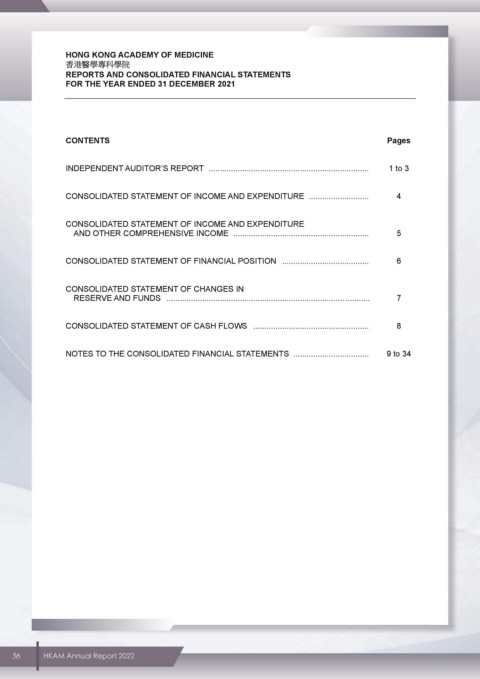 HONG KONG ACADEMY OF MEDICINE
香港醫學專科學院
REPORTS AND CONSOLIDATED FINANCIAL STATEMENTS
FOR THE YEAR ENDED 31 DECEMBER 2021

| CONTENTS | Pages |
|---|---|
| INDEPENDENT AUDITOR'S REPORT | 1 to 3 |
| CONSOLIDATED STATEMENT OF INCOME AND EXPENDITURE | 4 |
| CONSOLIDATED STATEMENT OF INCOME AND EXPENDITURE AND OTHER COMPREHENSIVE INCOME | 5 |
| CONSOLIDATED STATEMENT OF FINANCIAL POSITION | 6 |
| CONSOLIDATED STATEMENT OF CHANGES IN RESERVE AND FUNDS | 7 |
| CONSOLIDATED STATEMENT OF CASH FLOWS | 8 |
| NOTES TO THE CONSOLIDATED FINANCIAL STATEMENTS | 9 to 34 |

56 HKAM Annual Report 2022